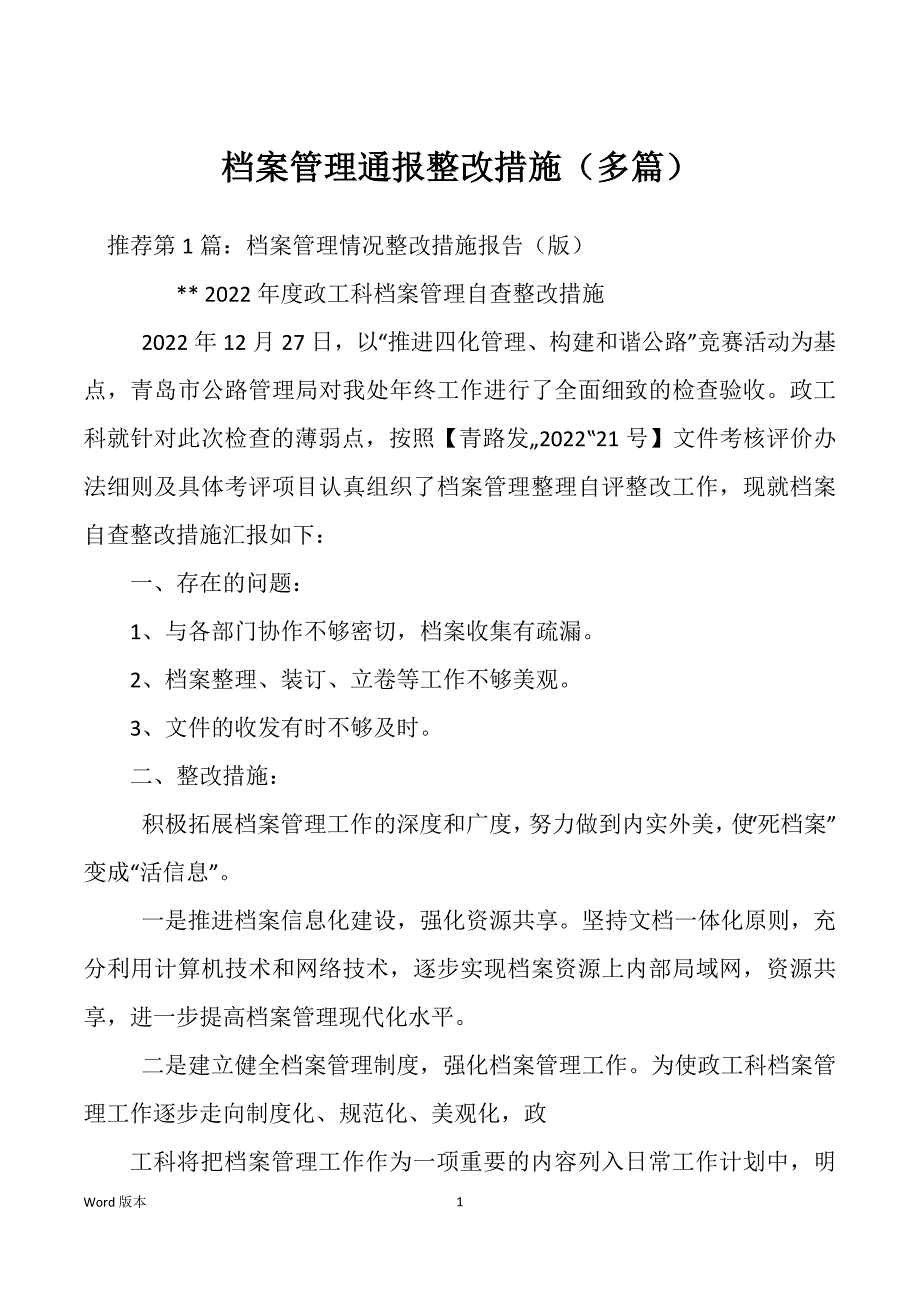 档案管理通报整改措施（多篇）

推荐第 1 篇：档案管理情况整改措施报告（版）

** 2022 年度政工科档案管理自查整改措施

2022 年 12 月 27 日，以“推进四化管理、构建和谐公路”竞赛活动为基点，青岛市公路管理局对我处年终工作进行了全面细致的检查验收。政工科就针对此次检查的薄弱点，按照【青路发„2022‟21 号】文件考核评价办法细则及具体考评项目认真组织了档案管理整理自评整改工作，现就档案自查整改措施汇报如下：

一、存在的问题：

1、与各部门协作不够密切，档案收集有疏漏。

2、档案整理、装订、立卷等工作不够美观。

3、文件的收发有时不够及时。

二、整改措施：

积极拓展档案管理工作的深度和广度，努力做到内实外美，使“死档案”变成“活信息”。

一是推进档案信息化建设，强化资源共享。坚持文档一体化原则，充分利用计算机技术和网络技术，逐步实现档案资源上内部局域网，资源共享，进一步提高档案管理现代化水平。

二是建立健全档案管理制度，强化档案管理工作。为使政工科档案管理工作逐步走向制度化、规范化、美观化，政

工科将把档案管理工作作为一项重要的内容列入日常工作计划中，明

Word 版本 1